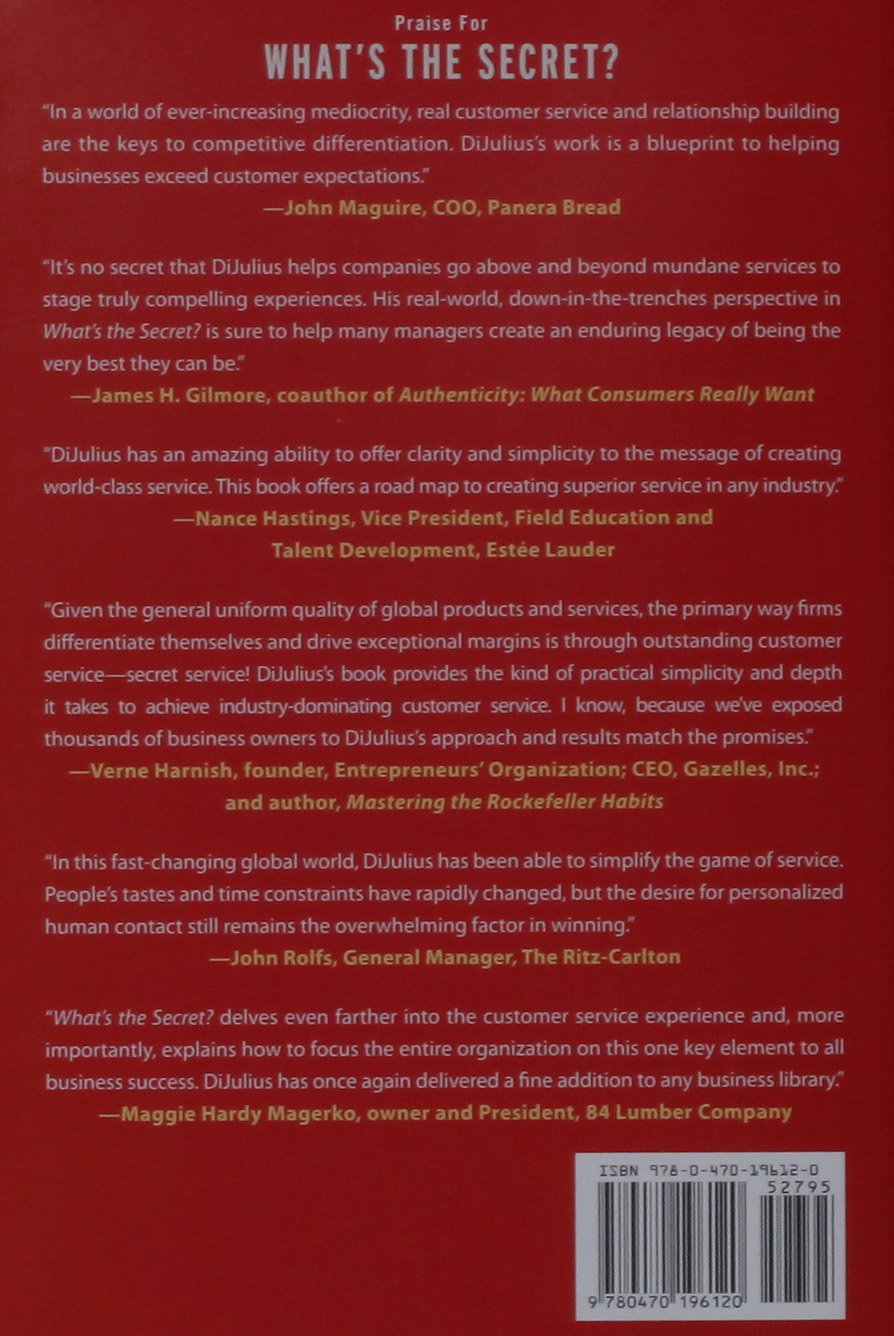 Praise For
WHAT'S THE SECRET?

"In a world of ever-increasing mediocrity, real customer service and relationship building are the keys to competitive differentiation. DiJulius's work is a blueprint to helping businesses exceed customer expectations."
—John Maguire, COO, Panera Bread

"It's no secret that DiJulius helps companies go above and beyond mundane services to stage truly compelling experiences. His real-world, down-in-the-trenches perspective in What's the Secret? is sure to help many managers create an enduring legacy of being the very best they can be."
—James H. Gilmore, coauthor of Authenticity: What Consumers Really Want

"DiJulius has an amazing ability to offer clarity and simplicity to the message of creating world-class service. This book offers a road map to creating superior service in any industry."
—Nance Hastings, Vice President, Field Education and Talent Development, Estée Lauder

"Given the general uniform quality of global products and services, the primary way firms differentiate themselves and drive exceptional margins is through outstanding customer service—secret service! DiJulius's book provides the kind of practical simplicity and depth it takes to achieve industry-dominating customer service. I know, because we've exposed thousands of business owners to DiJulius's approach and results match the promises."
—Verne Harnish, founder, Entrepreneurs' Organization; CEO, Gazelles, Inc.; and author, Mastering the Rockefeller Habits

"In this fast-changing global world, DiJulius has been able to simplify the game of service. People's tastes and time constraints have rapidly changed, but the desire for personalized human contact still remains the overwhelming factor in winning."
—John Rolfs, General Manager, The Ritz-Carlton

"What's the Secret? delves even farther into the customer service experience and, more importantly, explains how to focus the entire organization on this one key element to all business success. DiJulius has once again delivered a fine addition to any business library."
—Maggie Hardy Magerko, owner and President, 84 Lumber Company

ISBN 978-0-470-19612-0
52795
9 780470 196120